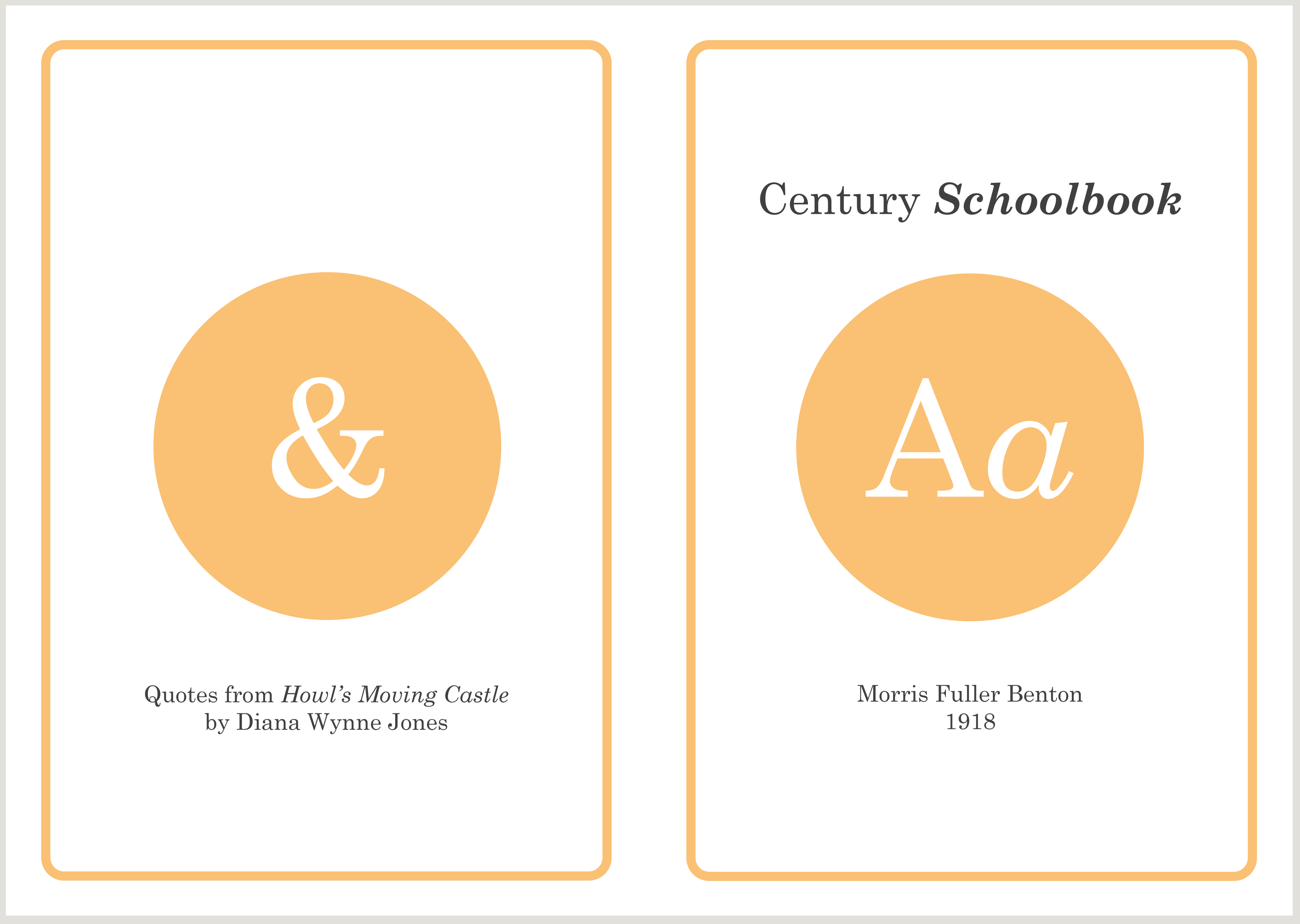 &

Quotes from Howl's Moving Castle
by Diana Wynne Jones

Century Schoolbook

Aa

Morris Fuller Benton
1918